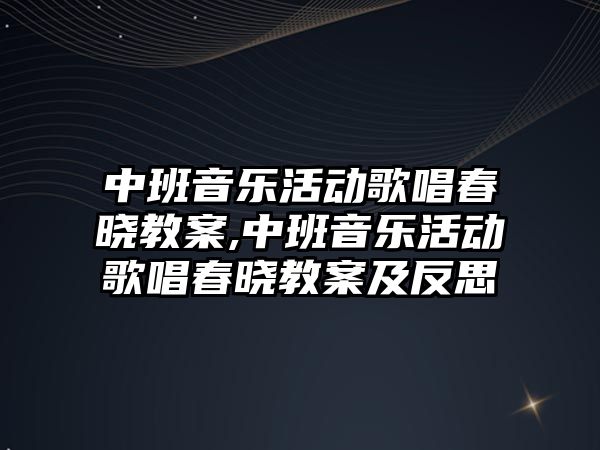 中班音乐活动歌唱春晓教案,中班音乐活动歌唱春晓教案及反思